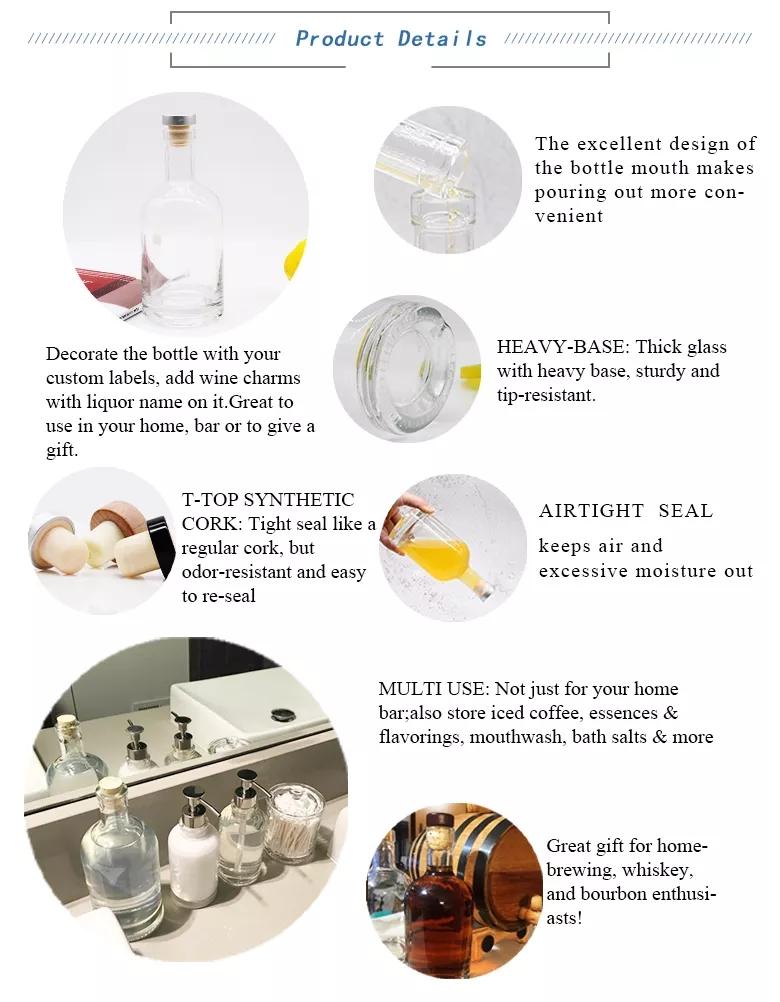 Product Details

The excellent design of the bottle mouth makes pouring out more convenient

Decorate the bottle with your custom labels, add wine charms with liquor name on it.Great to use in your home, bar or to give a gift.

HEAVY-BASE: Thick glass with heavy base, sturdy and tip-resistant.

T-TOP SYNTHETIC CORK: Tight seal like a regular cork, but odor-resistant and easy to re-seal

AIRTIGHT SEAL

keeps air and excessive moisture out

MULTI USE: Not just for your home bar;also store iced coffee, essences & flavorings, mouthwash, bath salts & more

Great gift for home-brewing, whiskey, and bourbon enthusiasts!